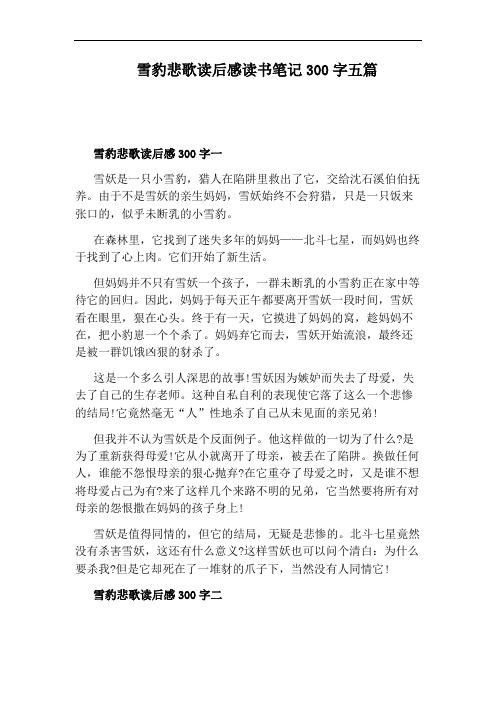 雪豹悲歌读后感读书笔记 300 字五篇

雪豹悲歌读后感 300 字一

雪妖是一只小雪豹，猎人在陷阱里救出了它，交给沈石溪伯伯抚养。由于不是雪妖的亲生妈妈，雪妖始终不会狩猎，只是一只饭来张口的，似乎未断乳的小雪豹。

在森林里，它找到了迷失多年的妈妈——北斗七星，而妈妈也终于找到了心上肉。它们开始了新生活。

但妈妈并不只有雪妖一个孩子，一群未断乳的小雪豹正在家中等待它的回归。因此，妈妈于每天正午都要离开雪妖一段时间，雪妖看在眼里，狠在心头。终于有一天，它摸进了妈妈的窝，趁妈妈不在，把小豹崽一个个杀了。妈妈弃它而去，雪妖开始流浪，最终还是被一群饥饿凶狠的豺杀了。

这是一个多么引人深思的故事!雪妖因为嫉妒而失去了母爱，失去了自己的生存老师。这种自私自利的表现使它落了这么一个悲惨的结局!它竟然毫无“人”性地杀了自己从未见面的亲兄弟!

但我并不认为雪妖是个反面例子。他这样做的一切为了什么?是为了重新获得母爱!它从小就离开了母亲，被丢在了陷阱。换做任何人，谁能不怨恨母亲的狠心抛弃?在它重夺了母爱之时，又是谁不想将母爱占己为有?来了这样几个来路不明的兄弟，它当然要将所有对母亲的怨恨撒在妈妈的孩子身上!

雪妖是值得同情的，但它的结局，无疑是悲惨的。北斗七星竟然没有杀害雪妖，这还有什么意义?这样雪妖也可以问个清白：为什么要杀我?但是它却死在了一堆豺的爪子下，当然没有人同情它!

雪豹悲歌读后感 300 字二